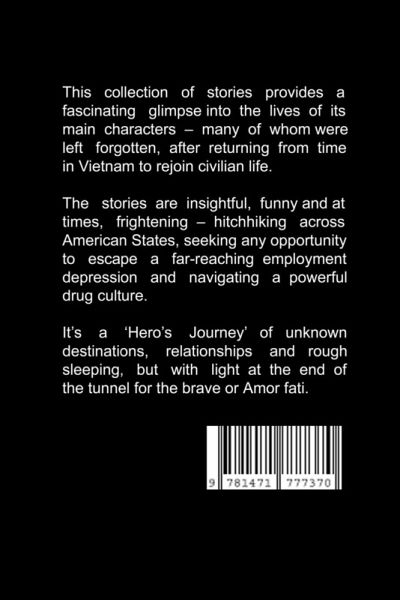 This collection of stories provides a fascinating glimpse into the lives of its main characters – many of whom were left forgotten, after returning from time in Vietnam to rejoin civilian life.

The stories are insightful, funny and at times, frightening – hitchhiking across American States, seeking any opportunity to escape a far-reaching employment depression and navigating a powerful drug culture.

It's a 'Hero's Journey' of unknown destinations, relationships and rough sleeping, but with light at the end of the tunnel for the brave or Amor fati.

9 781471 777370